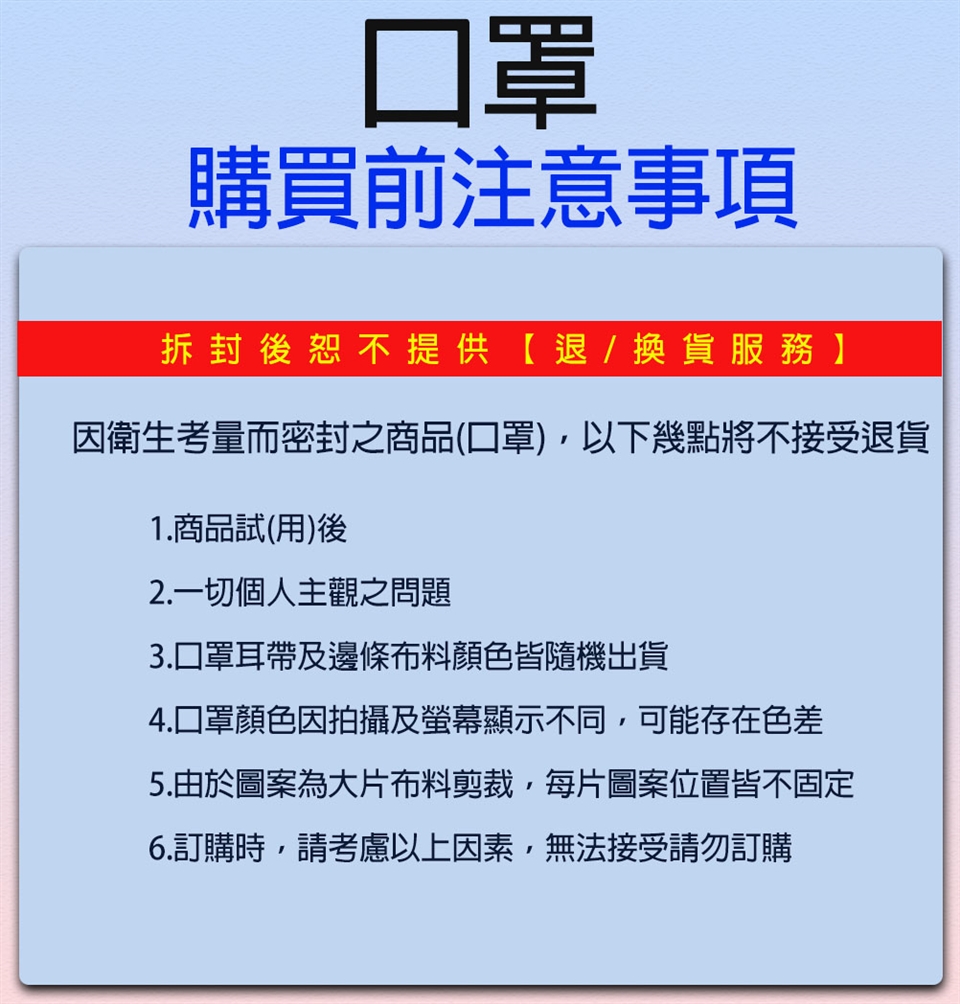 口罩
購買前注意事項

拆封後恕不提供【退/換貨服務】

因衛生考量而密封之商品(口罩)，以下幾點將不接受退貨

1.商品試(用)後

2.一切個人主觀之問題

3.口罩耳帶及邊條布料顏色皆隨機出貨

4.口罩顏色因拍攝及螢幕顯示不同，可能存在色差

5.由於圖案為大片布料剪裁，每片圖案位置皆不固定

6.訂購時，請考慮以上因素，無法接受請勿訂購